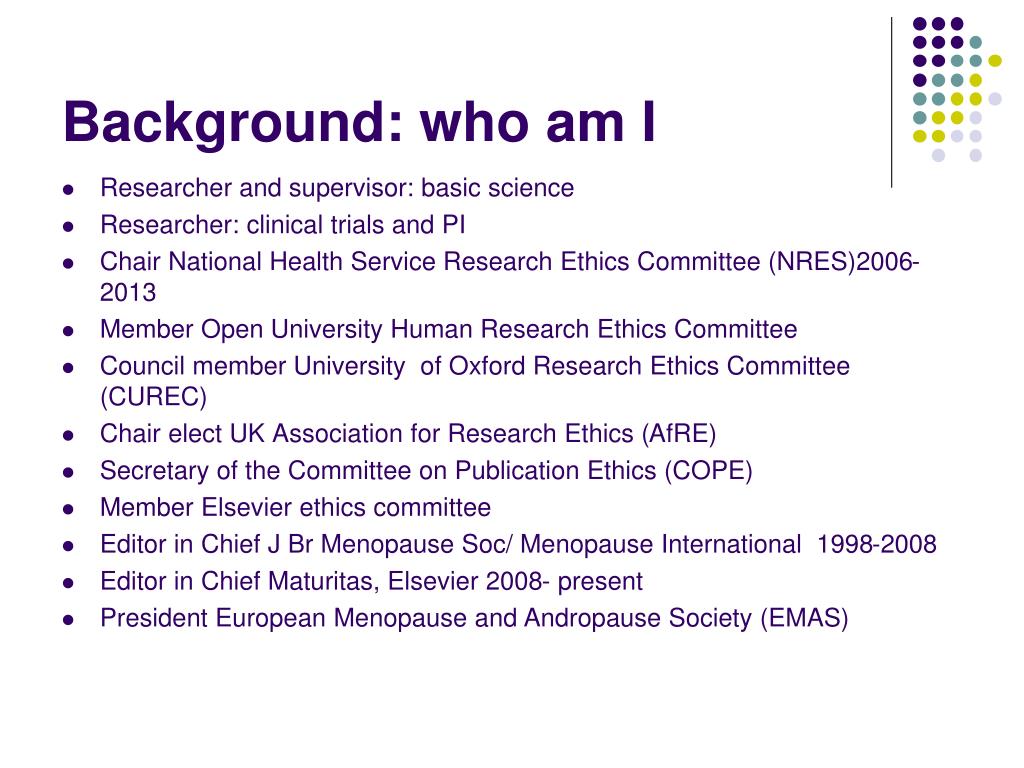 Background: who am I

- Researcher and supervisor: basic science
- Researcher: clinical trials and PI
- Chair National Health Service Research Ethics Committee (NRES)2006-2013
- Member Open University Human Research Ethics Committee
- Council member University of Oxford Research Ethics Committee (CUREC)
- Chair elect UK Association for Research Ethics (AfRE)
- Secretary of the Committee on Publication Ethics (COPE)
- Member Elsevier ethics committee
- Editor in Chief J Br Menopause Soc/ Menopause International 1998-2008
- Editor in Chief Maturitas, Elsevier 2008- present
- President European Menopause and Andropause Society (EMAS)